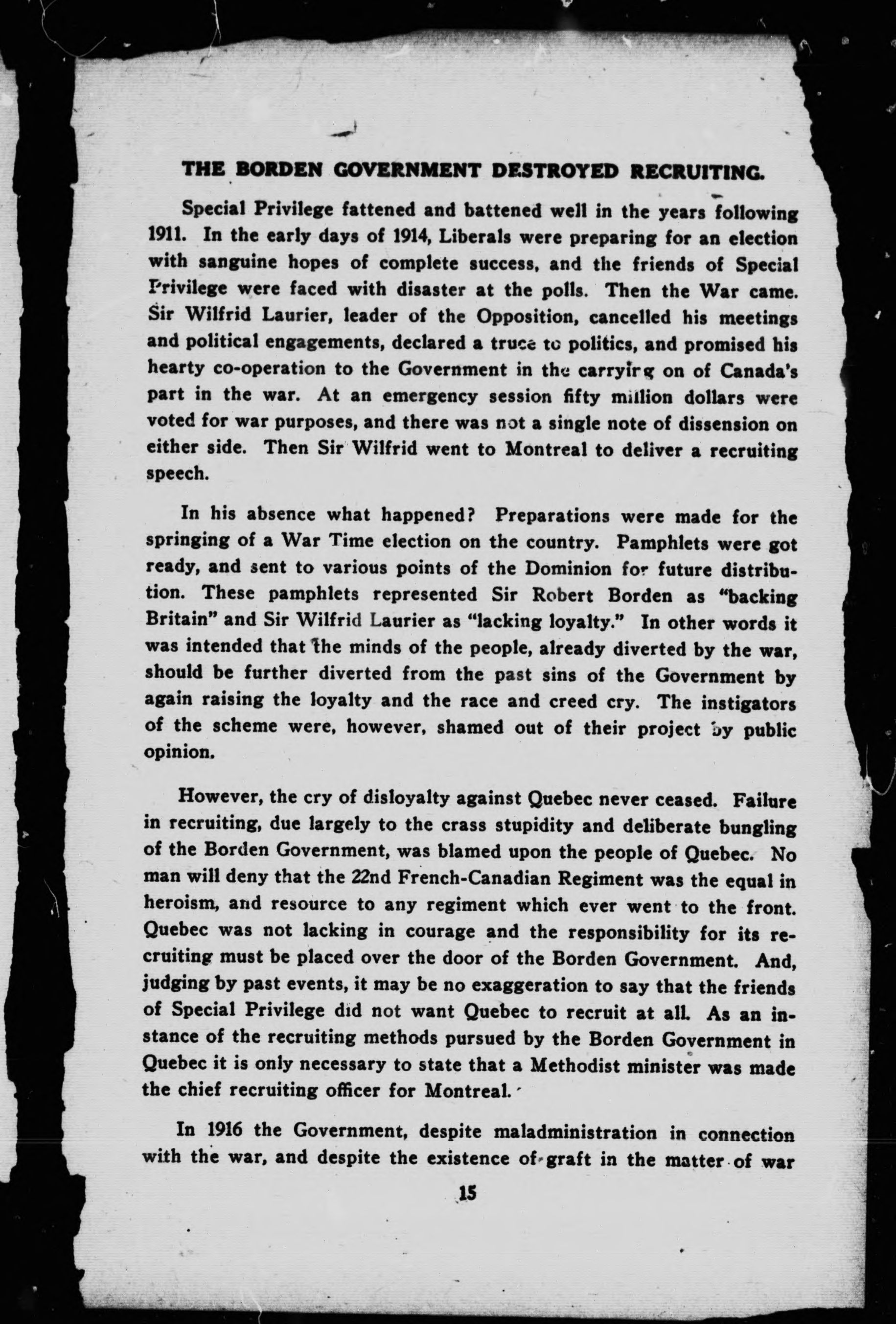 THE BORDEN GOVERNMENT DESTROYED RECRUITING.

Special Privilege fattened and battened well in the years following 1911. In the early days of 1914, Liberals were preparing for an election with sanguine hopes of complete success, and the friends of Special Privilege were faced with disaster at the polls. Then the War came. Sir Wilfrid Laurier, leader of the Opposition, cancelled his meetings and political engagements, declared a truce to politics, and promised his hearty co-operation to the Government in the carrying on of Canada's part in the war. At an emergency session fifty million dollars were voted for war purposes, and there was not a single note of dissension on either side. Then Sir Wilfrid went to Montreal to deliver a recruiting speech.

In his absence what happened? Preparations were made for the springing of a War Time election on the country. Pamphlets were got ready, and sent to various points of the Dominion for future distribution. These pamphlets represented Sir Robert Borden as "backing Britain" and Sir Wilfrid Laurier as "lacking loyalty." In other words it was intended that the minds of the people, already diverted by the war, should be further diverted from the past sins of the Government by again raising the loyalty and the race and creed cry. The instigators of the scheme were, however, shamed out of their project by public opinion.

However, the cry of disloyalty against Quebec never ceased. Failure in recruiting, due largely to the crass stupidity and deliberate bungling of the Borden Government, was blamed upon the people of Quebec. No man will deny that the 22nd French-Canadian Regiment was the equal in heroism, and resource to any regiment which ever went to the front. Quebec was not lacking in courage and the responsibility for its recruiting must be placed over the door of the Borden Government. And, judging by past events, it may be no exaggeration to say that the friends of Special Privilege did not want Quebec to recruit at all. As an instance of the recruiting methods pursued by the Borden Government in Quebec it is only necessary to state that a Methodist minister was made the chief recruiting officer for Montreal.

In 1916 the Government, despite maladministration in connection with the war, and despite the existence of graft in the matter of war

15